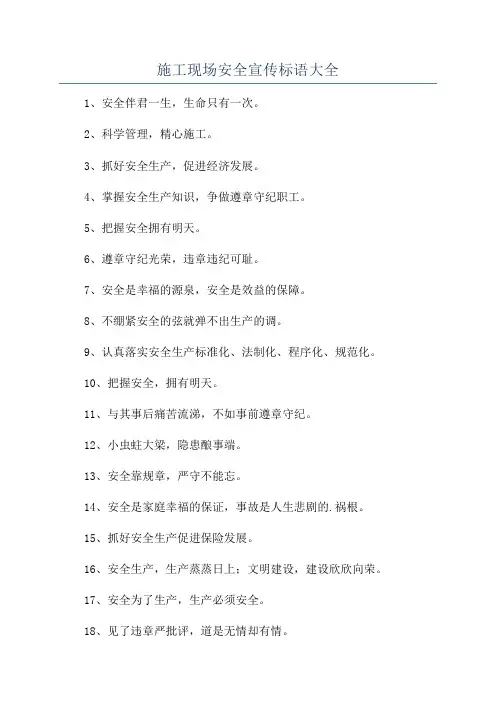 施工现场安全宣传标语大全

1、安全伴君一生，生命只有一次。

2、科学管理，精心施工。

3、抓好安全生产，促进经济发展。

4、掌握安全生产知识，争做遵章守纪职工。

5、把握安全拥有明天。

6、遵章守纪光荣，违章违纪可耻。

7、安全是幸福的源泉，安全是效益的保障。

8、不绷紧安全的弦就弹不出生产的调。

9、认真落实安全生产标准化、法制化、程序化、规范化。

10、把握安全，拥有明天。

11、与其事后痛苦流涕，不如事前遵章守纪。

12、小虫蛀大梁，隐患酿事端。

13、安全靠规章，严守不能忘。

14、安全是家庭幸福的保证，事故是人生悲剧的.祸根。

15、抓好安全生产促进保险发展。

16、安全生产，生产蒸蒸日上；文明建设，建设欣欣向荣。

17、安全为了生产，生产必须安全。

18、见了违章严批评，道是无情却有情。